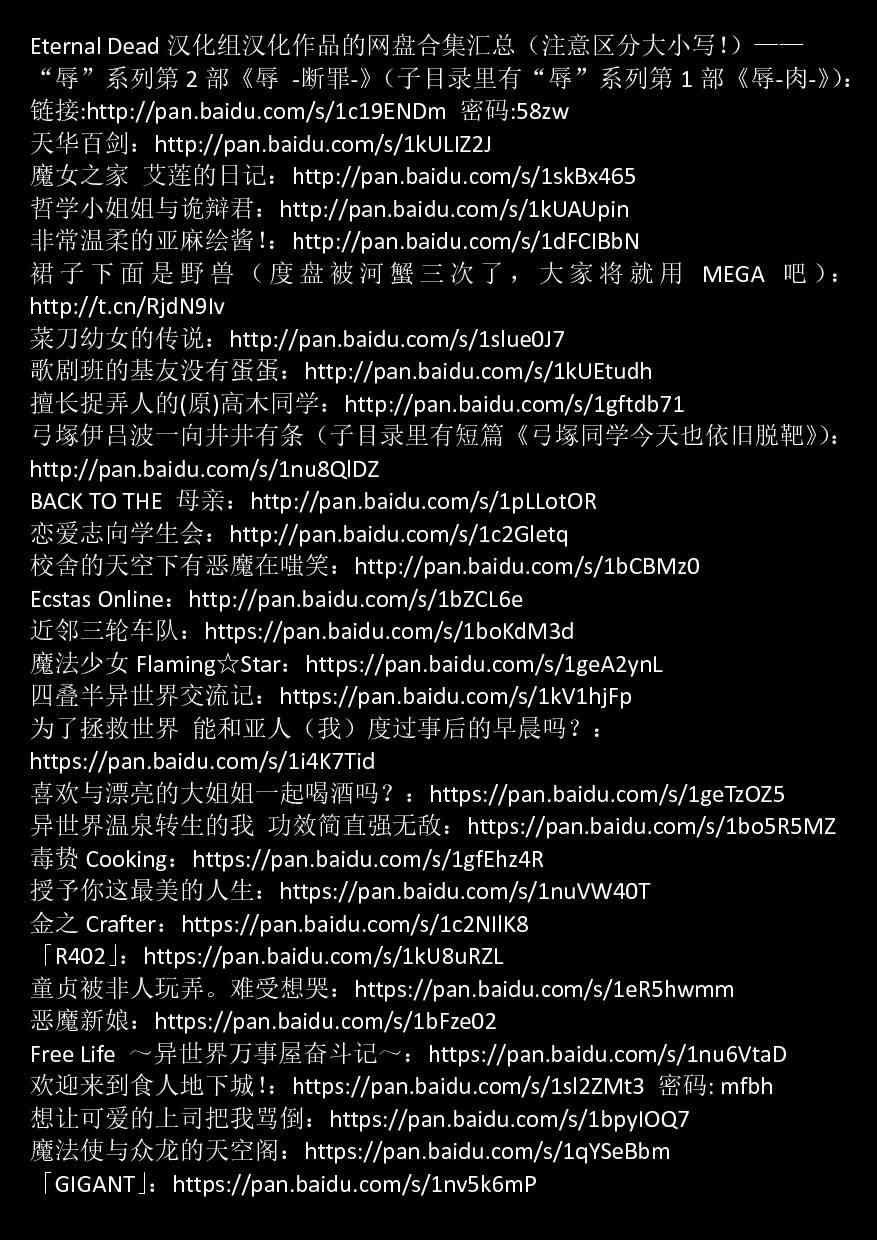 Eternal Dead 汉化组汉化作品的网盘合集汇总（注意区分大小写！）——
“辱”系列第 2 部《辱 -断罪-》（子目录里有“辱”系列第 1 部《辱-肉-》）：
链接:http://pan.baidu.com/s/1c19ENDm 密码:58zw
天华百剑：http://pan.baidu.com/s/1kULIZ2J
魔女之家 艾莲的日记：http://pan.baidu.com/s/1skBx465
哲学小姐姐与诡辩君：http://pan.baidu.com/s/1kUAUpin
非常温柔的亚麻绘酱！：http://pan.baidu.com/s/1dFCIBbN
裙子下面是野兽（度盘被河蟹三次了，大家将就用 MEGA 吧）：http://t.cn/RjdN9Iv
菜刀幼女的传说：http://pan.baidu.com/s/1slue0J7
歌剧班的基友没有蛋蛋：http://pan.baidu.com/s/1kUEtudh
擅长捉弄人的(原)高木同学：http://pan.baidu.com/s/1gftdb71
弓塚伊吕波一向井井有条（子目录里有短篇《弓塚同学今天也依旧脱靶》）：http://pan.baidu.com/s/1nu8QlDZ
BACK TO THE 母亲：http://pan.baidu.com/s/1pLLotOR
恋爱志向学生会：http://pan.baidu.com/s/1c2Gletq
校舍的天空下有恶魔在嗤笑：http://pan.baidu.com/s/1bCBMz0
Ecstas Online：http://pan.baidu.com/s/1bZCL6e
近邻三轮车队：https://pan.baidu.com/s/1boKdM3d
魔法少女 Flaming☆Star：https://pan.baidu.com/s/1geA2ynL
四叠半异世界交流记：https://pan.baidu.com/s/1kV1hjFp
为了拯救世界 能和亚人（我）度过事后的早晨吗？：https://pan.baidu.com/s/1i4K7Tid
喜欢与漂亮的大姐姐一起喝酒吗？：https://pan.baidu.com/s/1geTzOZ5
异世界温泉转生的我 功效简直强无敌：https://pan.baidu.com/s/1bo5R5MZ
毒贽 Cooking：https://pan.baidu.com/s/1gfEhz4R
授予你这最美的人生：https://pan.baidu.com/s/1nuVW40T
金之 Crafter：https://pan.baidu.com/s/1c2NIlK8
「R402」：https://pan.baidu.com/s/1kU8uRZL
童贞被非人玩弄。难受想哭：https://pan.baidu.com/s/1eR5hwmm
恶魔新娘：https://pan.baidu.com/s/1bFze02
Free Life ～异世界万事屋奋斗记～：https://pan.baidu.com/s/1nu6VtaD
欢迎来到食人地下城！：https://pan.baidu.com/s/1sl2ZMt3 密码: mfbh
想让可爱的上司把我骂倒：https://pan.baidu.com/s/1bpyIOQ7
魔法使与众龙的天空阁：https://pan.baidu.com/s/1qYSeBbm
「GIGANT」：https://pan.baidu.com/s/1nv5k6mP